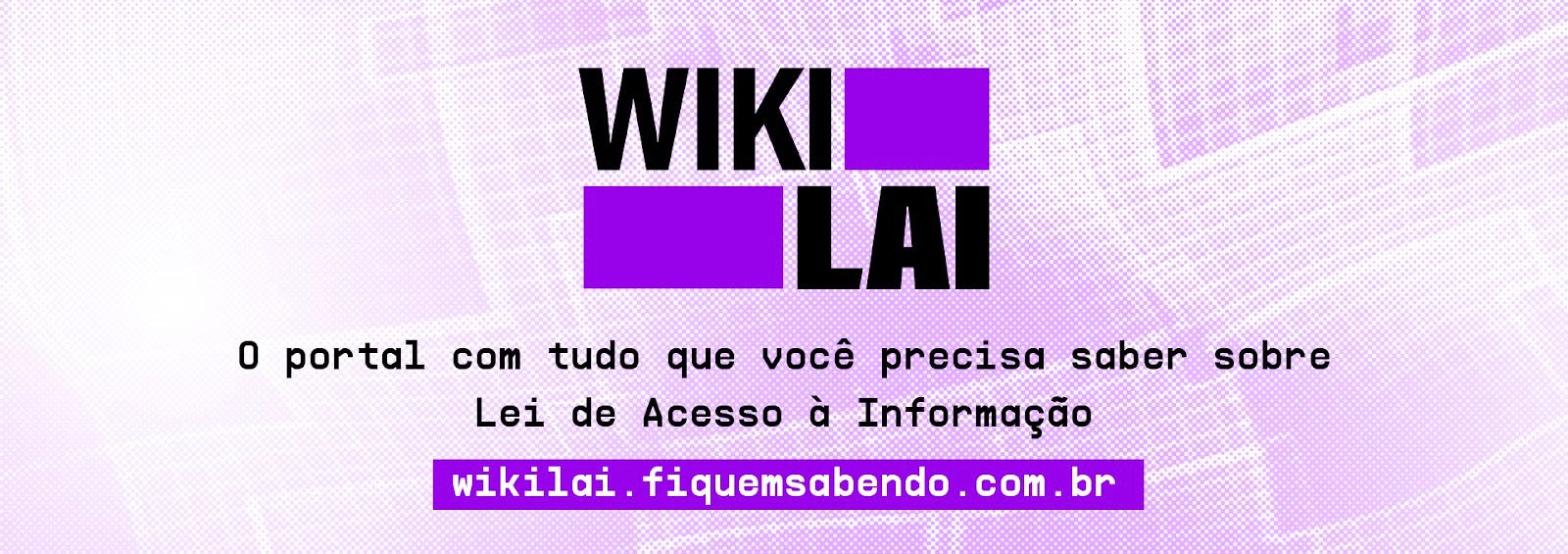 WIKI
LAI

O portal com tudo que você precisa saber sobre Lei de Acesso à Informação

wikilai.fiquemsabendo.com.br